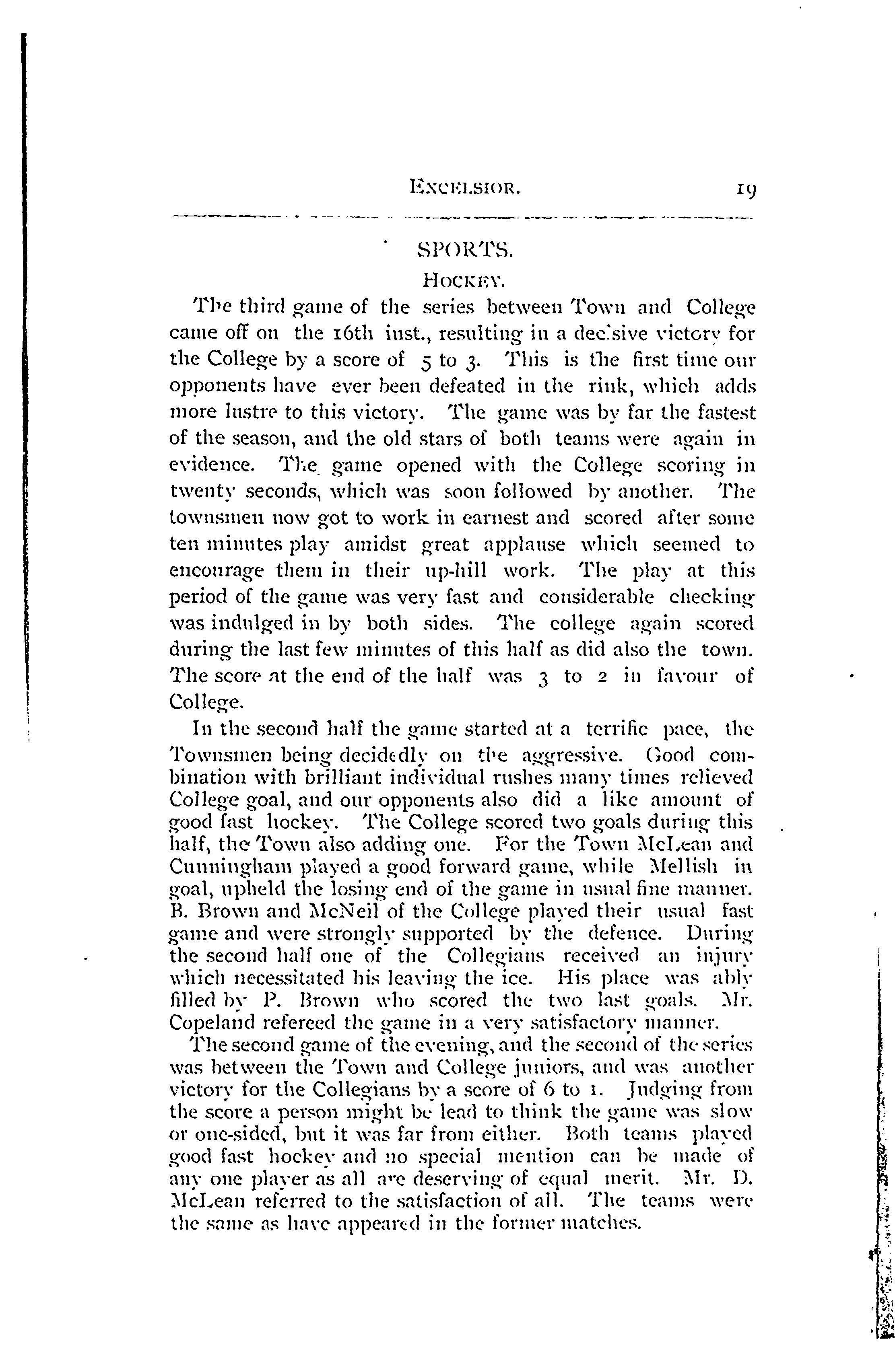 EXCELSIOR. 19

SPORTS.

HOCKEY.

The third game of the series between Town and College came off on the 16th inst., resulting in a decisive victory for the College by a score of 5 to 3. This is the first time our opponents have ever been defeated in the rink, which adds more lustre to this victory. The game was by far the fastest of the season, and the old stars of both teams were again in evidence. The game opened with the College scoring in twenty seconds, which was soon followed by another. The townsmen now got to work in earnest and scored after some ten minutes play amidst great applause which seemed to encourage them in their up-hill work. The play at this period of the game was very fast and considerable checking was indulged in by both sides. The college again scored during the last few minutes of this half as did also the town. The score at the end of the half was 3 to 2 in favour of College.

In the second half the game started at a terrific pace, the Townsmen being decidedly on the aggressive. Good combination with brilliant individual rushes many times relieved College goal, and our opponents also did a like amount of good fast hockey. The College scored two goals during this half, the Town also adding one. For the Town McLean and Cunningham played a good forward game, while Mellish in goal, upheld the losing end of the game in usual fine manner. B. Brown and McNeil of the College played their usual fast game and were strongly supported by the defence. During the second half one of the Collegians received an injury which necessitated his leaving the ice. His place was ably filled by P. Brown who scored the two last goals. Mr. Copeland refereed the game in a very satisfactory manner.

The second game of the evening, and the second of the series was between the Town and College juniors, and was another victory for the Collegians by a score of 6 to 1. Judging from the score a person might be lead to think the game was slow or one-sided, but it was far from either. Both teams played good fast hockey and no special mention can be made of any one player as all are deserving of equal merit. Mr. D. McLean referred to the satisfaction of all. The teams were the same as have appeared in the former matches.